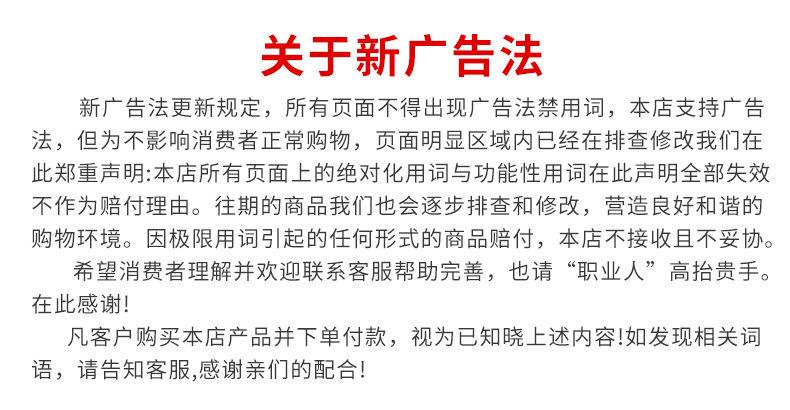 关于新广告法

新广告法更新规定，所有页面不得出现广告法禁用词，本店支持广告法，但为不影响消费者正常购物，页面明显区域内已经在排查修改我们在此郑重声明:本店所有页面上的绝对化用词与功能性用词在此声明全部失效不作为赔付理由。往期的商品我们也会逐步排查和修改，营造良好和谐的购物环境。因极限用词引起的任何形式的商品赔付，本店不接收且不妥协。

希望消费者理解并欢迎联系客服帮助完善，也请“职业人”高抬贵手。在此感谢!

凡客户购买本店产品并下单付款，视为已知晓上述内容!如发现相关词语，请告知客服,感谢亲们的配合!